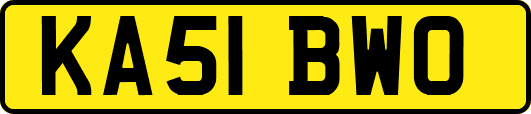 KA51 BWO